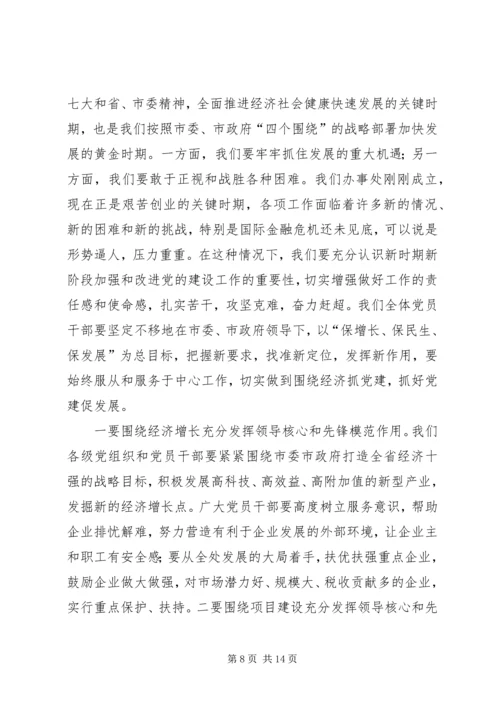 七大和省、市委精神，全面推进经济社会健康快速发展的关键时期，也是我们按照市委、市政府“四个围绕”的战略部署加快发展的黄金时期。一方面，我们要牢牢抓住发展的重大机遇；另一方面，我们要敢于正视和战胜各种困难。我们办事处刚刚成立，现在正是艰苦创业的关键时期，各项工作面临着许多新的情况、新的困难和新的挑战，特别是国际金融危机还未见底，可以说是形势逼人，压力重重。在这种情况下，我们要充分认识新时期新阶段加强和改进党的建设工作的重要性，切实增强做好工作的责任感和使命感，扎实苦干，攻坚克难，奋力赶超。我们全体党员干部要坚定不移地在市委、市政府领导下，以“保增长、保民生、保发展”为总目标，把握新要求，找准新定位，发挥新作用，要始终服从和服务于中心工作，切实做到围绕经济抓党建，抓好党建促发展。

一要围绕经济增长充分发挥领导核心和先锋模范作用。我们各级党组织和党员干部要紧紧围绕市委市政府打造全省经济十强的战略目标，积极发展高科技、高效益、高附加值的新型产业，发掘新的经济增长点。广大党员干部要高度树立服务意识，帮助企业排忧解难，努力营造有利于企业发展的外部环境，让企业主和职工有安全感；要从全处发展的大局着手，扶优扶强重点企业，鼓励企业做大做强，对市场潜力好、规模大、税收贡献多的企业，实行重点保护、扶持。二要围绕项目建设充分发挥领导核心和先

第 8 页 共 14 页